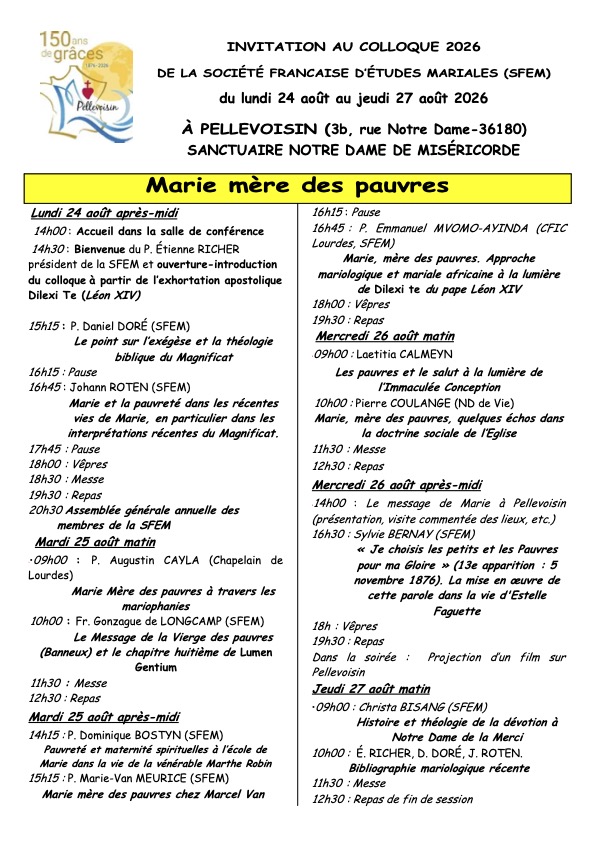 150 ans de grâces 1876-2026 Pellevoisin

INVITATION AU COLLOQUE 2026

DE LA SOCIÉTÉ FRANCAISE D'ÉTUDES MARIALES (SFEM)

du lundi 24 août au jeudi 27 août 2026

À PELLEVOISIN (3b, rue Notre Dame-36180)

SANCTUAIRE NOTRE DAME DE MISÉRICORDE

Marie mère des pauvres

Lundi 24 août après-midi

14h00 : Accueil dans la salle de conférence

14h30 : Bienvenue du P. Étienne RICHER président de la SFEM et ouverture-introduction du colloque à partir de l'exhortation apostolique Dilexi Te (Léon XIV)

15h15 : P. Daniel DORÉ (SFEM)

Le point sur l'exégèse et la théologie biblique du Magnificat

16h15 : Pause

16h45 : Johann ROTEN (SFEM)

Marie et la pauvreté dans les récentes vies de Marie, en particulier dans les interprétations récentes du Magnificat.

17h45 : Pause

18h00 : Vêpres

18h30 : Messe

19h30 : Repas

20h30 Assemblée générale annuelle des membres de la SFEM

Mardi 25 août matin

·09h00 : P. Augustin CAYLA (Chapelain de Lourdes)

Marie Mère des pauvres à travers les mariophanies

10h00 : Fr. Gonzague de LONGCAMP (SFEM)

Le Message de la Vierge des pauvres (Banneux) et le chapitre huitième de Lumen Gentium

11h30 : Messe

12h30 : Repas

Mardi 25 août après-midi

14h15 : P. Dominique BOSTYN (SFEM)

Pauvreté et maternité spirituelles à l'école de Marie dans la vie de la vénérable Marthe Robin

15h15 : P. Marie-Van MEURICE (SFEM)

Marie mère des pauvres chez Marcel Van

16h15 : Pause

16h45 : P. Emmanuel MVOMO-AYINDA (CFIC Lourdes, SFEM)

Marie, mère des pauvres. Approche mariologique et mariale africaine à la lumière de Dilexi te du pape Léon XIV

18h00 : Vêpres

19h30 : Repas

Mercredi 26 août matin

09h00 : Laetitia CALMEYN

Les pauvres et le salut à la lumière de l'Immaculée Conception

10h00 : Pierre COULANGE (ND de Vie)

Marie, mère des pauvres, quelques échos dans la doctrine sociale de l'Eglise

11h30 : Messe

12h30 : Repas

Mercredi 26 août après-midi

14h00 : Le message de Marie à Pellevoisin (présentation, visite commentée des lieux, etc.)

16h30 : Sylvie BERNAY (SFEM)

« Je choisis les petits et les Pauvres pour ma Gloire » (13e apparition : 5 novembre 1876). La mise en œuvre de cette parole dans la vie d'Estelle Faguette

18h : Vêpres

19h30 : Repas

Dans la soirée : Projection d'un film sur Pellevoisin

Jeudi 27 août matin

·09h00 : Christa BISANG (SFEM)

Histoire et théologie de la dévotion à Notre Dame de la Merci

10h00 : É. RICHER, D. DORÉ, J. ROTEN.

Bibliographie mariologique récente

11h30 : Messe

12h30 : Repas de fin de session